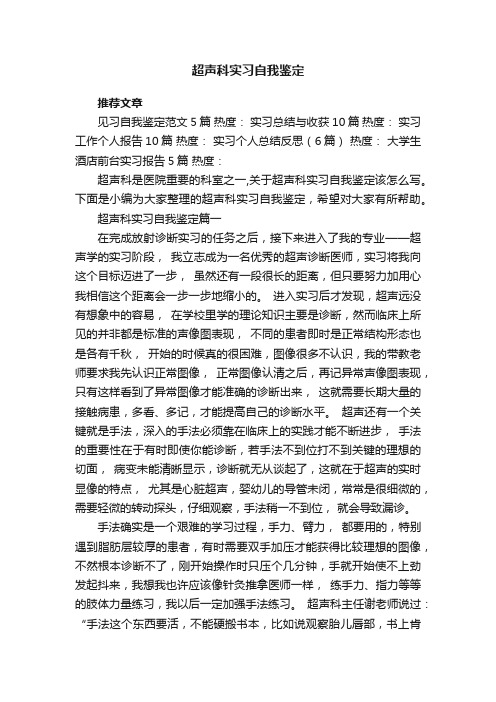 超声科实习自我鉴定

推荐文章

见习自我鉴定范文 5 篇 热度： 实习总结与收获 10 篇 热度： 实习工作个人报告 10 篇 热度： 实习个人总结反思（6 篇） 热度： 大学生酒店前台实习报告 5 篇 热度：

超声科是医院重要的科室之一,关于超声科实习自我鉴定该怎么写。下面是小编为大家整理的超声科实习自我鉴定，希望对大家有所帮助。

超声科实习自我鉴定篇一

在完成放射诊断实习的任务之后，接下来进入了我的专业——超声学的实习阶段， 我立志成为一名优秀的超声诊断医师，实习将我向这个目标迈进了一步， 虽然还有一段很长的距离，但只要努力加用心我相信这个距离会一步一步地缩小的。 进入实习后才发现，超声远没有想象中的容易， 在学校里学的理论知识主要是诊断，然而临床上所见的并非都是标准的声像图表现， 不同的患者即时是正常结构形态也是各有千秋， 开始的时候真的很困难，图像很多不认识，我的带教老师要求我先认识正常图像， 正常图像认清之后，再记异常声像图表现，只有这样看到了异常图像才能准确的诊断出来， 这就需要长期大量的接触病患，多看、多记，才能提高自己的诊断水平。 超声还有一个关键就是手法，深入的手法必须靠在临床上的实践才能不断进步， 手法的重要性在于有时即使你能诊断，若手法不到位打不到关键的理想的切面， 病变未能清晰显示，诊断就无从谈起了，这就在于超声的实时显像的特点， 尤其是心脏超声，婴幼儿的导管未闭，常常是很细微的，需要轻微的转动探头，仔细观察，手法稍一不到位， 就会导致漏诊。

手法确实是一个艰难的学习过程，手力、臂力， 都要用的，特别遇到脂肪层较厚的患者，有时需要双手加压才能获得比较理想的图像，不然根本诊断不了，刚开始操作时只压个几分钟，手就开始使不上劲发起抖来，我想我也许应该像针灸推拿医师一样， 练手力、指力等等的肢体力量练习，我以后一定加强手法练习。 超声科主任谢老师说过：“手法这个东西要活，不能硬搬书本，比如说观察胎儿唇部，书上肯